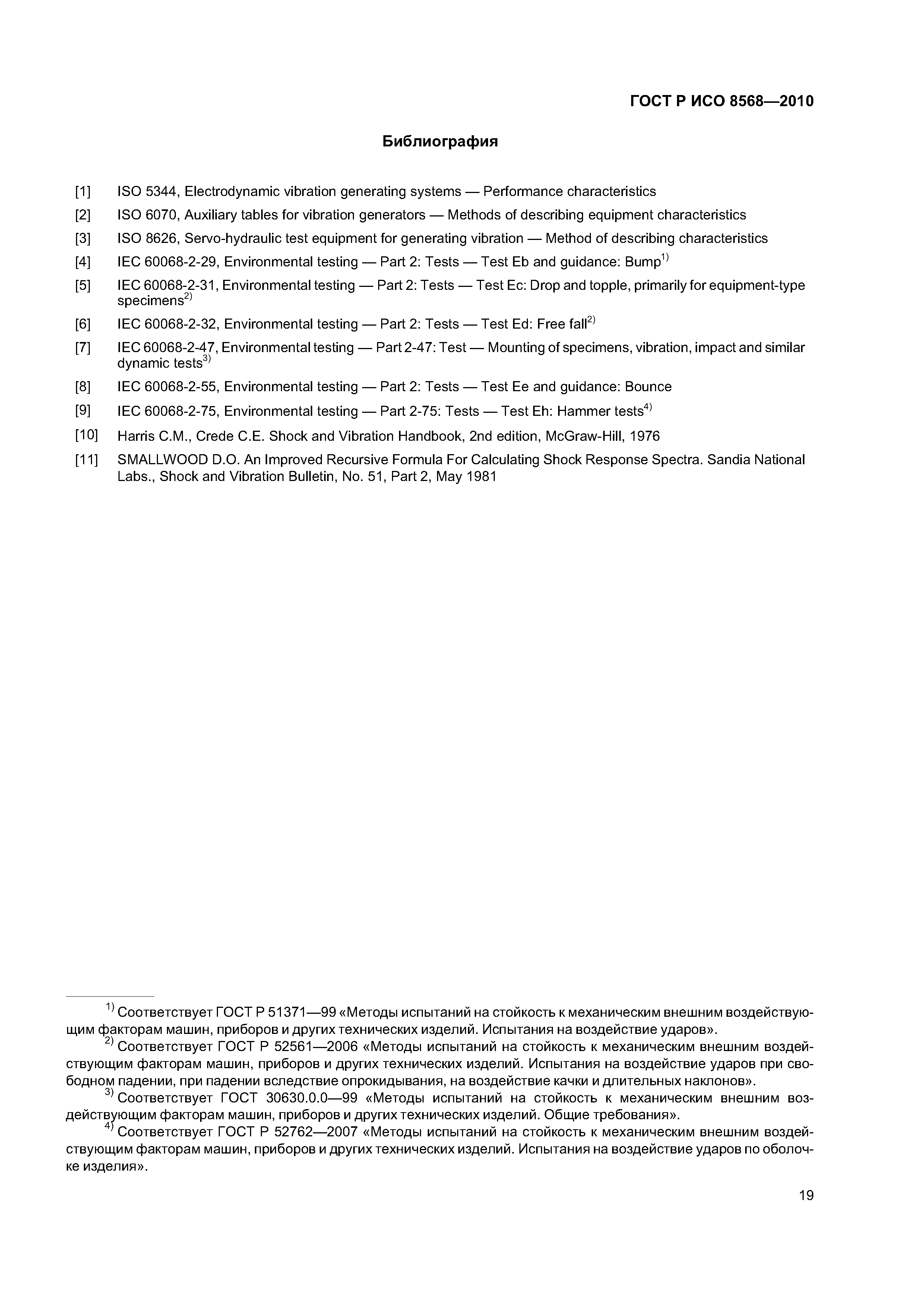 ГОСТ Р ИСО 8568—2010

Библиография

[1] ISO 5344, Electrodynamic vibration generating systems — Performance characteristics

[2] ISO 6070, Auxiliary tables for vibration generators — Methods of describing equipment characteristics

[3] ISO 8626, Servo-hydraulic test equipment for generating vibration — Method of describing characteristics

[4] IEC 60068-2-29, Environmental testing — Part 2: Tests — Test Eb and guidance: Bump$^{1)}$

[5] IEC 60068-2-31, Environmental testing — Part 2: Tests — Test Ec: Drop and topple, primarily for equipment-type specimens$^{2)}$

[6] IEC 60068-2-32, Environmental testing — Part 2: Tests — Test Ed: Free fall$^{2)}$

[7] IEC 60068-2-47, Environmental testing — Part 2-47: Test — Mounting of specimens, vibration, impact and similar dynamic tests$^{3)}$

[8] IEC 60068-2-55, Environmental testing — Part 2: Tests — Test Ee and guidance: Bounce

[9] IEC 60068-2-75, Environmental testing — Part 2-75: Tests — Test Eh: Hammer tests$^{4)}$

[10] Harris C.M., Crede C.E. Shock and Vibration Handbook, 2nd edition, McGraw-Hill, 1976

[11] SMALLWOOD D.O. An Improved Recursive Formula For Calculating Shock Response Spectra. Sandia National Labs., Shock and Vibration Bulletin, No. 51, Part 2, May 1981

$^{1)}$ Соответствует ГОСТ Р 51371—99 «Методы испытаний на стойкость к механическим внешним воздействующим факторам машин, приборов и других технических изделий. Испытания на воздействие ударов».

$^{2)}$ Соответствует ГОСТ Р 52561—2006 «Методы испытаний на стойкость к механическим внешним воздействующим факторам машин, приборов и других технических изделий. Испытания на воздействие ударов при свободном падении, при падении вследствие опрокидывания, на воздействие качки и длительных наклонов».

$^{3)}$ Соответствует ГОСТ 30630.0.0—99 «Методы испытаний на стойкость к механическим внешним воздействующим факторам машин, приборов и других технических изделий. Общие требования».

$^{4)}$ Соответствует ГОСТ Р 52762—2007 «Методы испытаний на стойкость к механическим внешним воздействующим факторам машин, приборов и других технических изделий. Испытания на воздействие ударов по оболочке изделия».

19